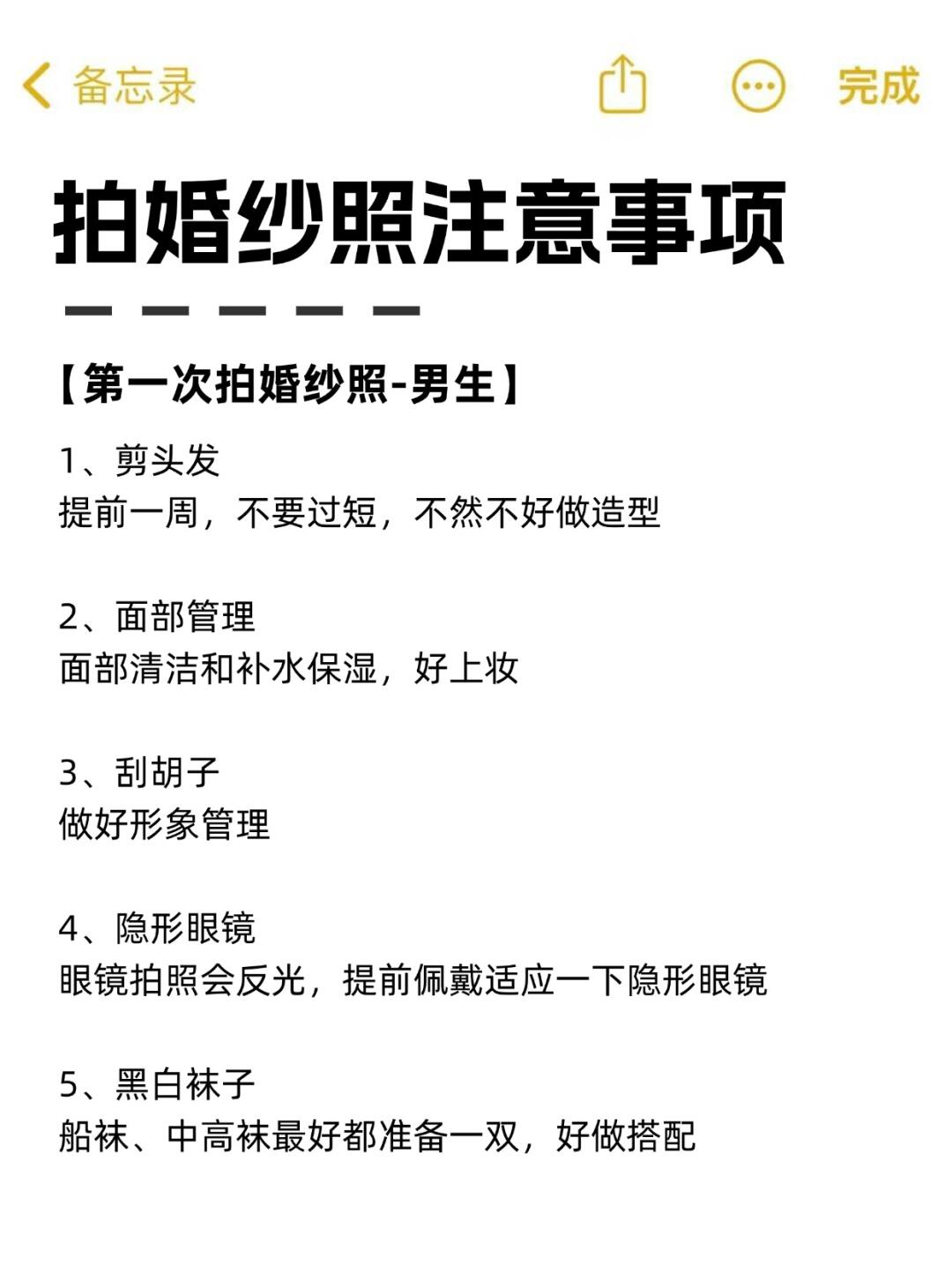 备忘录

完成

拍婚纱照注意事项

【第一次拍婚纱照-男生】

1、剪头发
提前一周，不要过短，不然不好做造型

2、面部管理
面部清洁和补水保湿，好上妆

3、刮胡子
做好形象管理

4、隐形眼镜
眼镜拍照会反光，提前佩戴适应一下隐形眼镜

5、黑白袜子
船袜、中高袜最好都准备一双，好做搭配